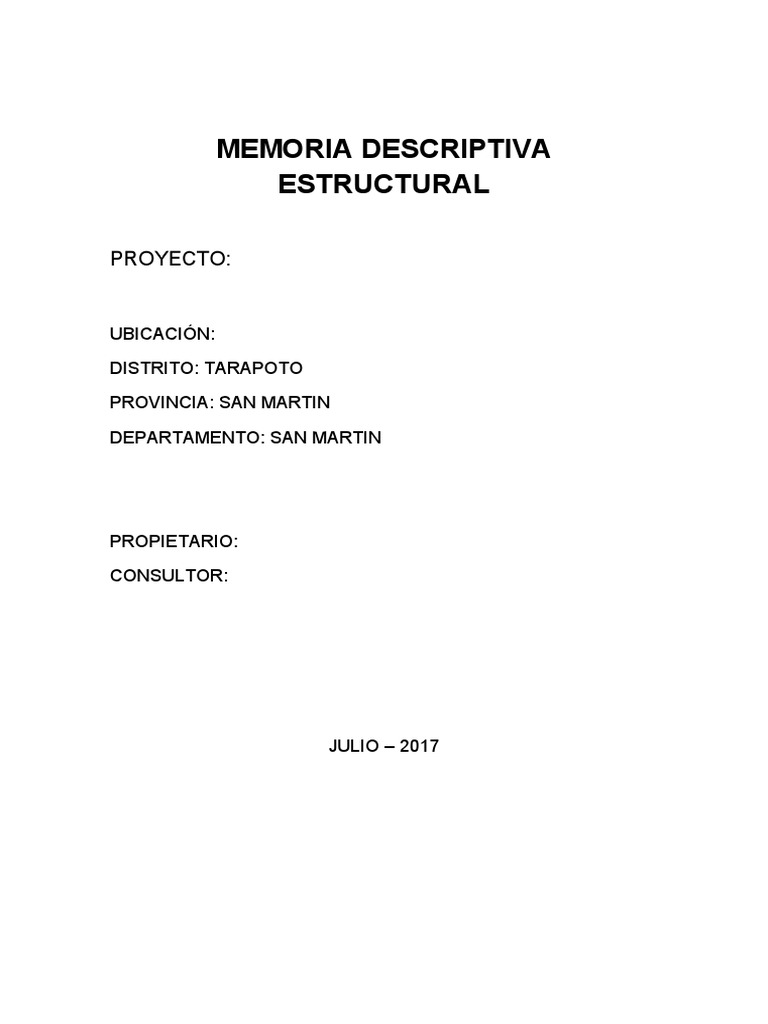 MEMORIA DESCRIPTIVA
ESTRUCTURAL

PROYECTO:

UBICACIÓN:
DISTRITO: TARAPOTO
PROVINCIA: SAN MARTIN
DEPARTAMENTO: SAN MARTIN

PROPIETARIO:
CONSULTOR:

JULIO – 2017